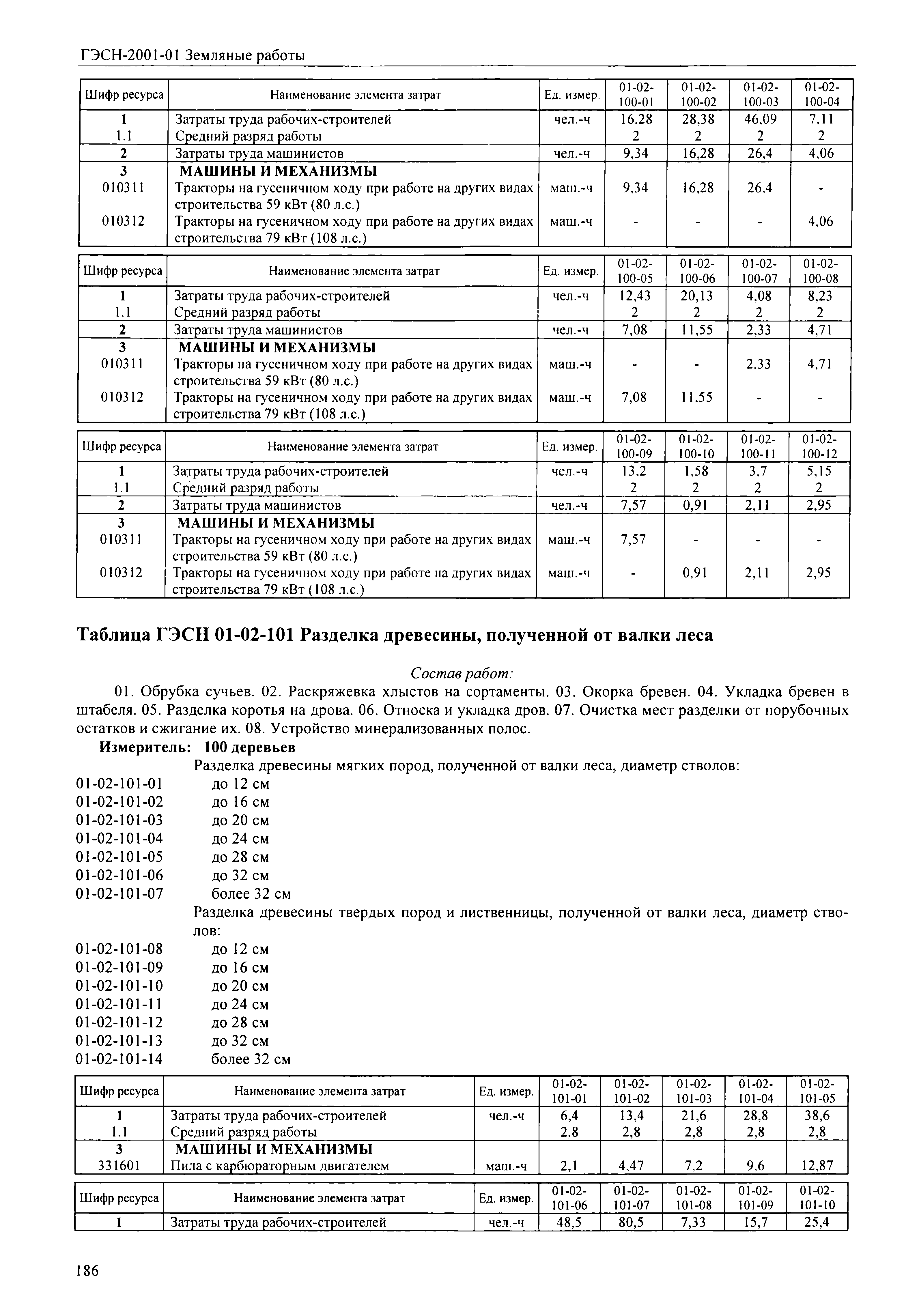 ГЭСН-2001-01 Земляные работы

| Шифр ресурса | Наименование элемента затрат | Ед. измер. | 01-02-100-01 | 01-02-100-02 | 01-02-100-03 | 01-02-100-04 |
|---|---|---|---|---|---|---|
| 1 | Затраты труда рабочих-строителей | чел.-ч | 16,28 | 28,38 | 46,09 | 7,11 |
| 1.1 | Средний разряд работы | | 2 | 2 | 2 | 2 |
| 2 | Затраты труда машинистов | чел.-ч | 9,34 | 16,28 | 26,4 | 4,06 |
| 3 | МАШИНЫ И МЕХАНИЗМЫ | | | | | |
| 010311 | Тракторы на гусеничном ходу при работе на других видах строительства 59 кВт (80 л.с.) | маш.-ч | 9,34 | 16,28 | 26,4 | - |
| 010312 | Тракторы на гусеничном ходу при работе на других видах строительства 79 кВт (108 л.с.) | маш.-ч | - | - | - | 4,06 |

| Шифр ресурса | Наименование элемента затрат | Ед. измер. | 01-02-100-05 | 01-02-100-06 | 01-02-100-07 | 01-02-100-08 |
|---|---|---|---|---|---|---|
| 1 | Затраты труда рабочих-строителей | чел.-ч | 12,43 | 20,13 | 4,08 | 8,23 |
| 1.1 | Средний разряд работы | | 2 | 2 | 2 | 2 |
| 2 | Затраты труда машинистов | чел.-ч | 7,08 | 11,55 | 2,33 | 4,71 |
| 3 | МАШИНЫ И МЕХАНИЗМЫ | | | | | |
| 010311 | Тракторы на гусеничном ходу при работе на других видах строительства 59 кВт (80 л.с.) | маш.-ч | - | - | 2,33 | 4,71 |
| 010312 | Тракторы на гусеничном ходу при работе на других видах строительства 79 кВт (108 л.с.) | маш.-ч | 7,08 | 11,55 | - | - |

| Шифр ресурса | Наименование элемента затрат | Ед. измер. | 01-02-100-09 | 01-02-100-10 | 01-02-100-11 | 01-02-100-12 |
|---|---|---|---|---|---|---|
| 1 | Затраты труда рабочих-строителей | чел.-ч | 13,2 | 1,58 | 3,7 | 5,15 |
| 1.1 | Средний разряд работы | | 2 | 2 | 2 | 2 |
| 2 | Затраты труда машинистов | чел.-ч | 7,57 | 0,91 | 2,11 | 2,95 |
| 3 | МАШИНЫ И МЕХАНИЗМЫ | | | | | |
| 010311 | Тракторы на гусеничном ходу при работе на других видах строительства 59 кВт (80 л.с.) | маш.-ч | 7,57 | - | - | - |
| 010312 | Тракторы на гусеничном ходу при работе на других видах строительства 79 кВт (108 л.с.) | маш.-ч | - | 0,91 | 2,11 | 2,95 |

Таблица ГЭСН 01-02-101 Разделка древесины, полученной от валки леса

Состав работ:

01. Обрубка сучьев. 02. Раскряжевка хлыстов на сортаменты. 03. Окорка бревен. 04. Укладка бревен в штабеля. 05. Разделка коротья на дрова. 06. Относка и укладка дров. 07. Очистка мест разделки от порубочных остатков и сжигание их. 08. Устройство минерализованных полос.

Измеритель: 100 деревьев

Разделка древесины мягких пород, полученной от валки леса, диаметр стволов:
01-02-101-01 до 12 см
01-02-101-02 до 16 см
01-02-101-03 до 20 см
01-02-101-04 до 24 см
01-02-101-05 до 28 см
01-02-101-06 до 32 см
01-02-101-07 более 32 см

Разделка древесины твердых пород и лиственницы, полученной от валки леса, диаметр стволов:
01-02-101-08 до 12 см
01-02-101-09 до 16 см
01-02-101-10 до 20 см
01-02-101-11 до 24 см
01-02-101-12 до 28 см
01-02-101-13 до 32 см
01-02-101-14 более 32 см

| Шифр ресурса | Наименование элемента затрат | Ед. измер. | 01-02-101-01 | 01-02-101-02 | 01-02-101-03 | 01-02-101-04 | 01-02-101-05 |
|---|---|---|---|---|---|---|---|
| 1 | Затраты труда рабочих-строителей | чел.-ч | 6,4 | 13,4 | 21,6 | 28,8 | 38,6 |
| 1.1 | Средний разряд работы | | 2,8 | 2,8 | 2,8 | 2,8 | 2,8 |
| 3 | МАШИНЫ И МЕХАНИЗМЫ | | | | | | |
| 331601 | Пила с карбюраторным двигателем | маш.-ч | 2,1 | 4,47 | 7,2 | 9,6 | 12,87 |

| Шифр ресурса | Наименование элемента затрат | Ед. измер. | 01-02-101-06 | 01-02-101-07 | 01-02-101-08 | 01-02-101-09 | 01-02-101-10 |
|---|---|---|---|---|---|---|---|
| 1 | Затраты труда рабочих-строителей | чел.-ч | 48,5 | 80,5 | 7,33 | 15,7 | 25,4 |

186